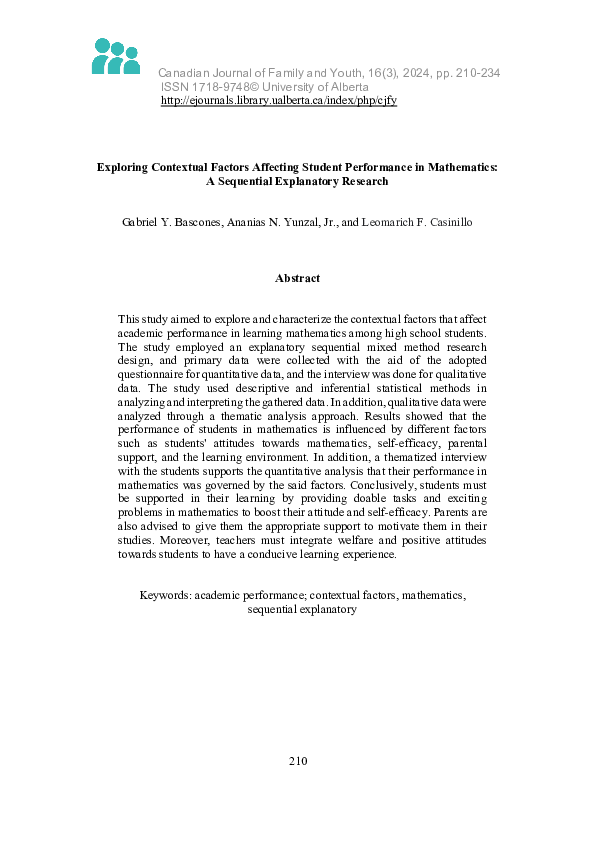 Canadian Journal of Family and Youth, 16(3), 2024, pp. 210-234
ISSN 1718-9748© University of Alberta
http://ejournals.library.ualberta.ca/index/php/cjfy

Exploring Contextual Factors Affecting Student Performance in Mathematics: A Sequential Explanatory Research

Gabriel Y. Bascones, Ananias N. Yunzal, Jr., and Leomarich F. Casinillo

Abstract

This study aimed to explore and characterize the contextual factors that affect academic performance in learning mathematics among high school students. The study employed an explanatory sequential mixed method research design, and primary data were collected with the aid of the adopted questionnaire for quantitative data, and the interview was done for qualitative data. The study used descriptive and inferential statistical methods in analyzing and interpreting the gathered data. In addition, qualitative data were analyzed through a thematic analysis approach. Results showed that the performance of students in mathematics is influenced by different factors such as students' attitudes towards mathematics, self-efficacy, parental support, and the learning environment. In addition, a thematized interview with the students supports the quantitative analysis that their performance in mathematics was governed by the said factors. Conclusively, students must be supported in their learning by providing doable tasks and exciting problems in mathematics to boost their attitude and self-efficacy. Parents are also advised to give them the appropriate support to motivate them in their studies. Moreover, teachers must integrate welfare and positive attitudes towards students to have a conducive learning experience.

Keywords: academic performance; contextual factors, mathematics, sequential explanatory

210